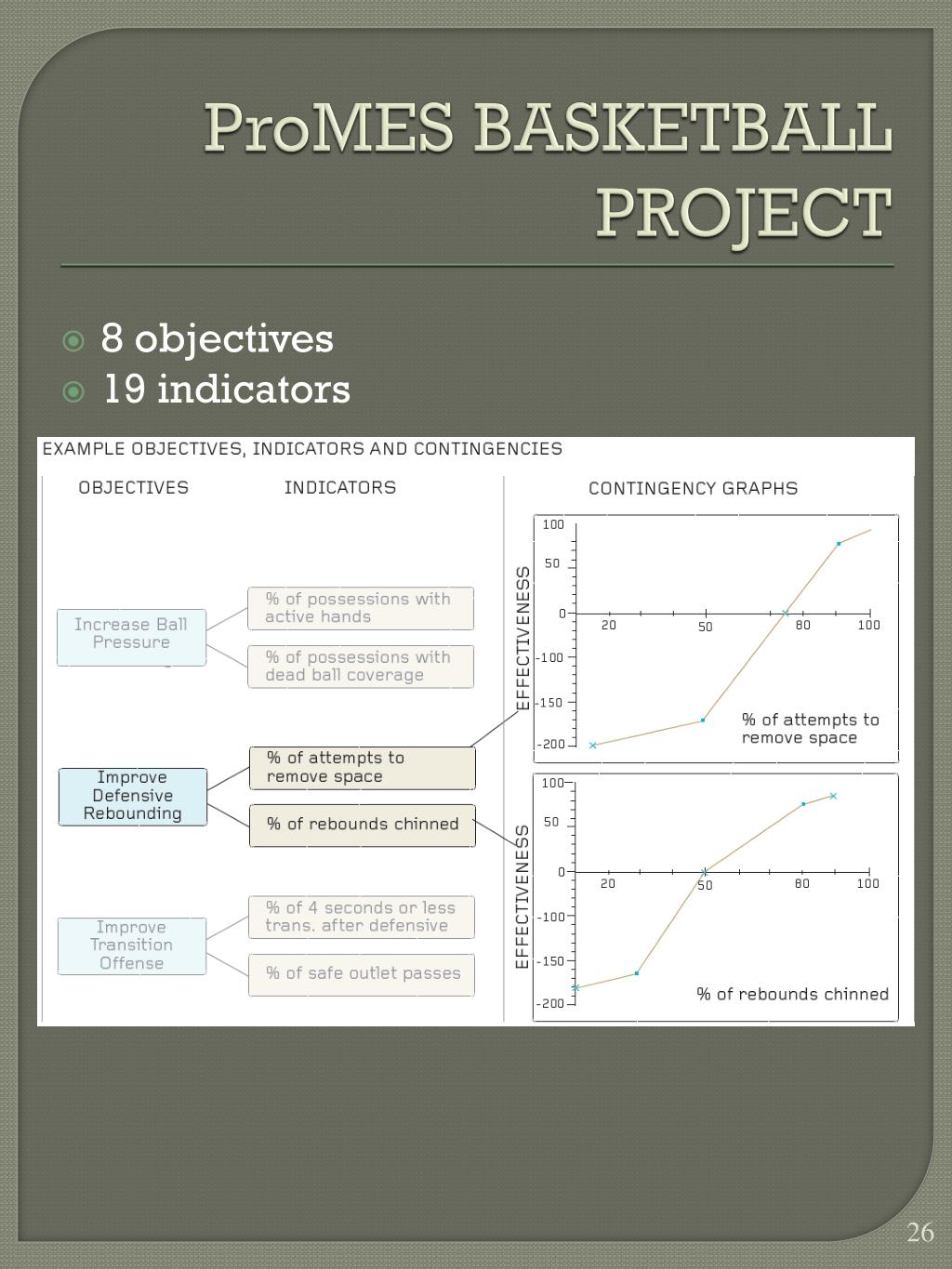 ProMES BASKETBALL PROJECT

8 objectives
19 indicators

EXAMPLE OBJECTIVES, INDICATORS AND CONTINGENCIES

OBJECTIVES

INDICATORS

CONTINGENCY GRAPHS

Increase Ball Pressure

% of possessions with active hands

% of possessions with dead ball coverage

Improve Defensive Rebounding

% of attempts to remove space

% of rebounds chinned

Improve Transition Offense

% of 4 seconds or less trans. after defensive

% of safe outlet passes

EFFECTIVENESS

100
50
0
-100
-150
-200
20
50
80
100

% of attempts to remove space

EFFECTIVENESS

100
50
0
-100
-150
-200
20
50
80
100

% of rebounds chinned

26